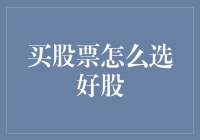 买股票怎么选好股